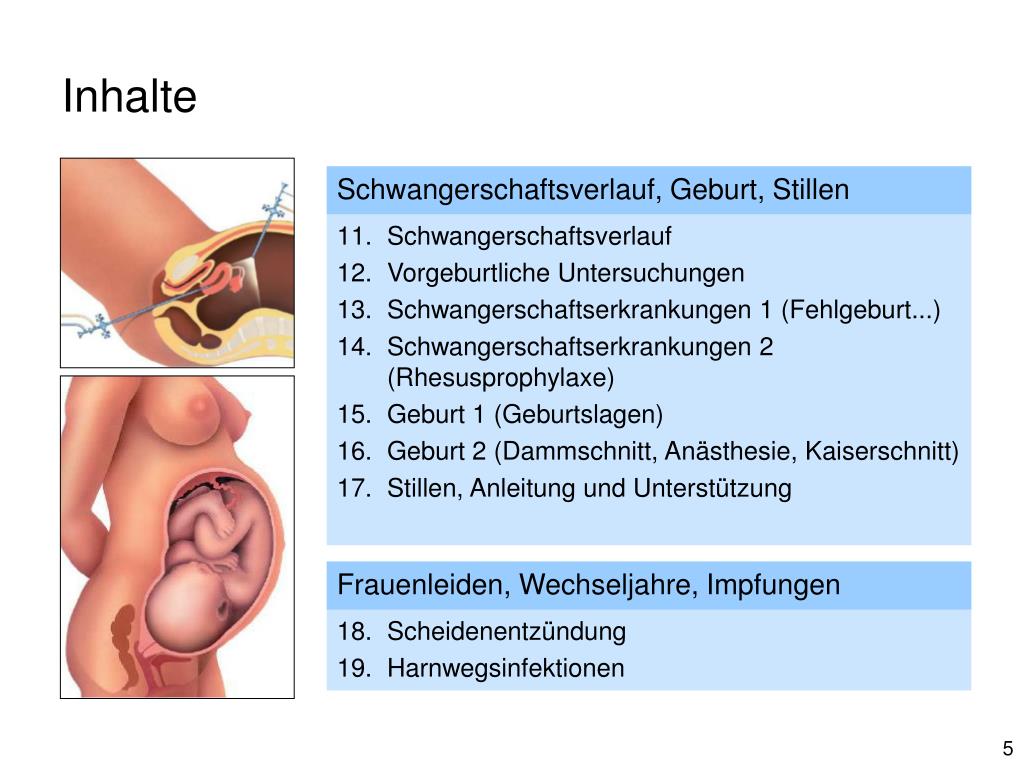 Inhalte

Schwangerschaftsverlauf, Geburt, Stillen

11. Schwangerschaftsverlauf
12. Vorgeburtliche Untersuchungen
13. Schwangerschaftserkrankungen 1 (Fehlgeburt...)
14. Schwangerschaftserkrankungen 2 (Rhesusprophylaxe)
15. Geburt 1 (Geburtslagen)
16. Geburt 2 (Dammschnitt, Anästhesie, Kaiserschnitt)
17. Stillen, Anleitung und Unterstützung

Frauenleiden, Wechseljahre, Impfungen

18. Scheidenentzündung
19. Harnwegsinfektionen

5